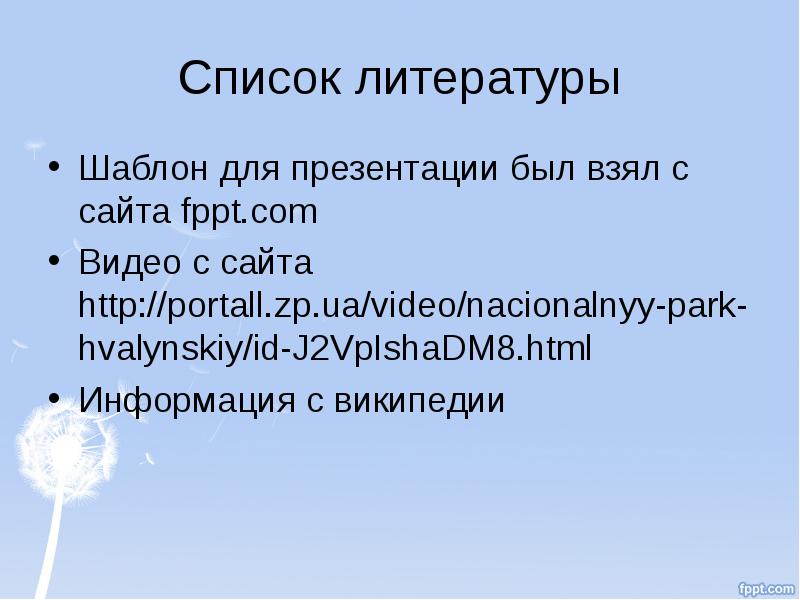 Список литературы

• Шаблон для презентации был взял с сайта fppt.com

• Видео с сайта http://portall.zp.ua/video/nacionalnyy-park-hvalynskiy/id-J2VpIshaDM8.html

• Информация с википедии

fppt.com